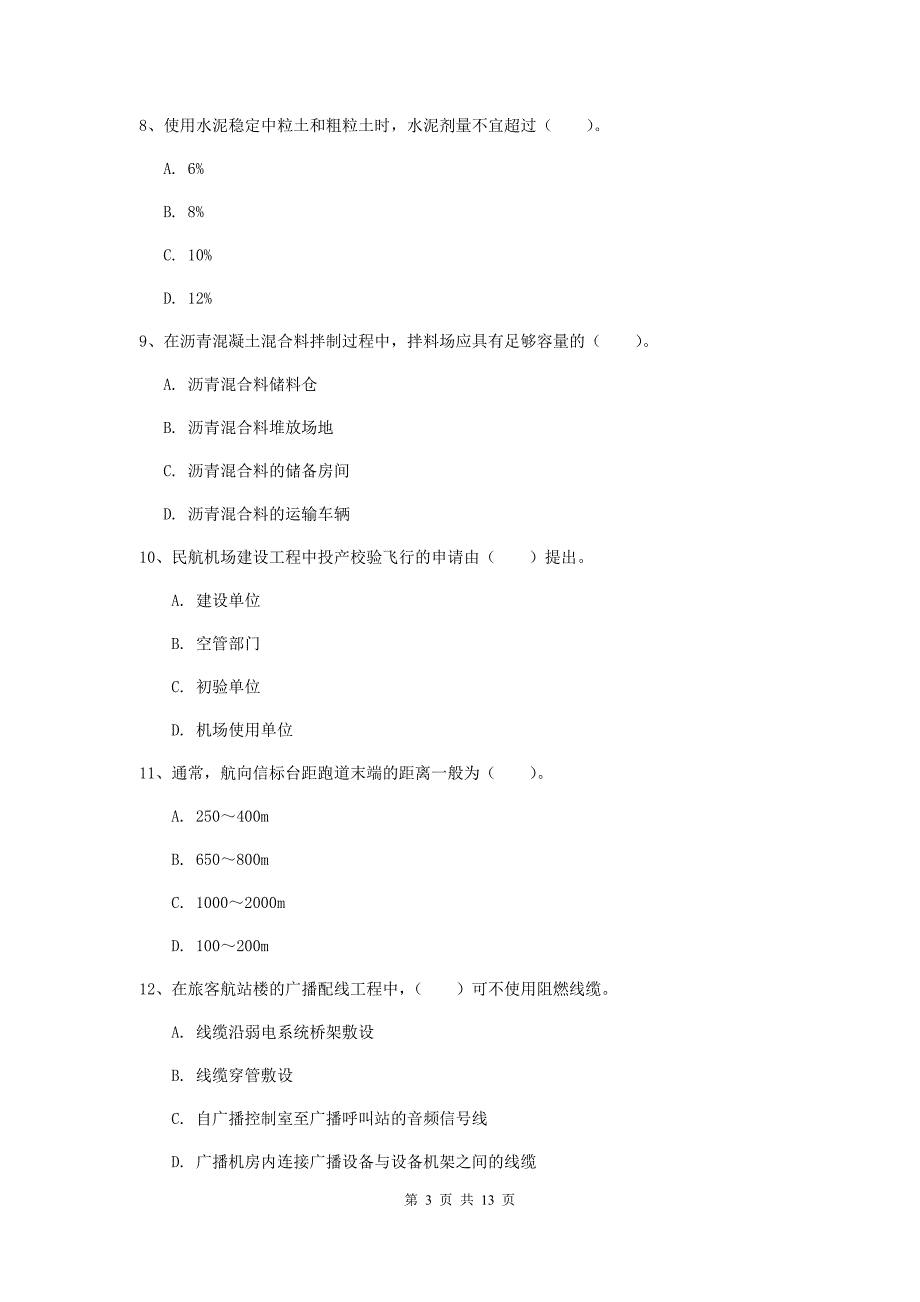 8、使用水泥稳定中粒土和粗粒土时，水泥剂量不宜超过（　　）。

A. 6%

B. 8%

C. 10%

D. 12%

9、在沥青混凝土混合料拌制过程中，拌料场应具有足够容量的（　　）。

A. 沥青混合料储料仓

B. 沥青混合料堆放场地

C. 沥青混合料的储备房间

D. 沥青混合料的运输车辆

10、民航机场建设工程中投产校验飞行的申请由（　　）提出。

A. 建设单位

B. 空管部门

C. 初验单位

D. 机场使用单位

11、通常，航向信标台距跑道末端的距离一般为（　　）。

A. 250～400m

B. 650～800m

C. 1000～2000m

D. 100～200m

12、在旅客航站楼的广播配线工程中，（　　）可不使用阻燃线缆。

A. 线缆沿弱电系统桥架敷设

B. 线缆穿管敷设

C. 自广播控制室至广播呼叫站的音频信号线

D. 广播机房内连接广播设备与设备机架之间的线缆

第 3 页 共 13 页